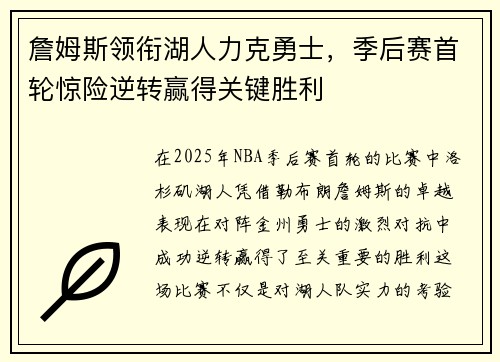 詹姆斯领衔湖人力克勇士，季后赛首轮惊险逆转赢得关键胜利

在2025年NBA季后赛首轮的比赛中洛杉矶湖人凭借勒布朗詹姆斯的卓越表现在对阵金州勇士的激烈对抗中成功逆转赢得了至关重要的胜利这场比赛不仅是对湖人队实力的考验